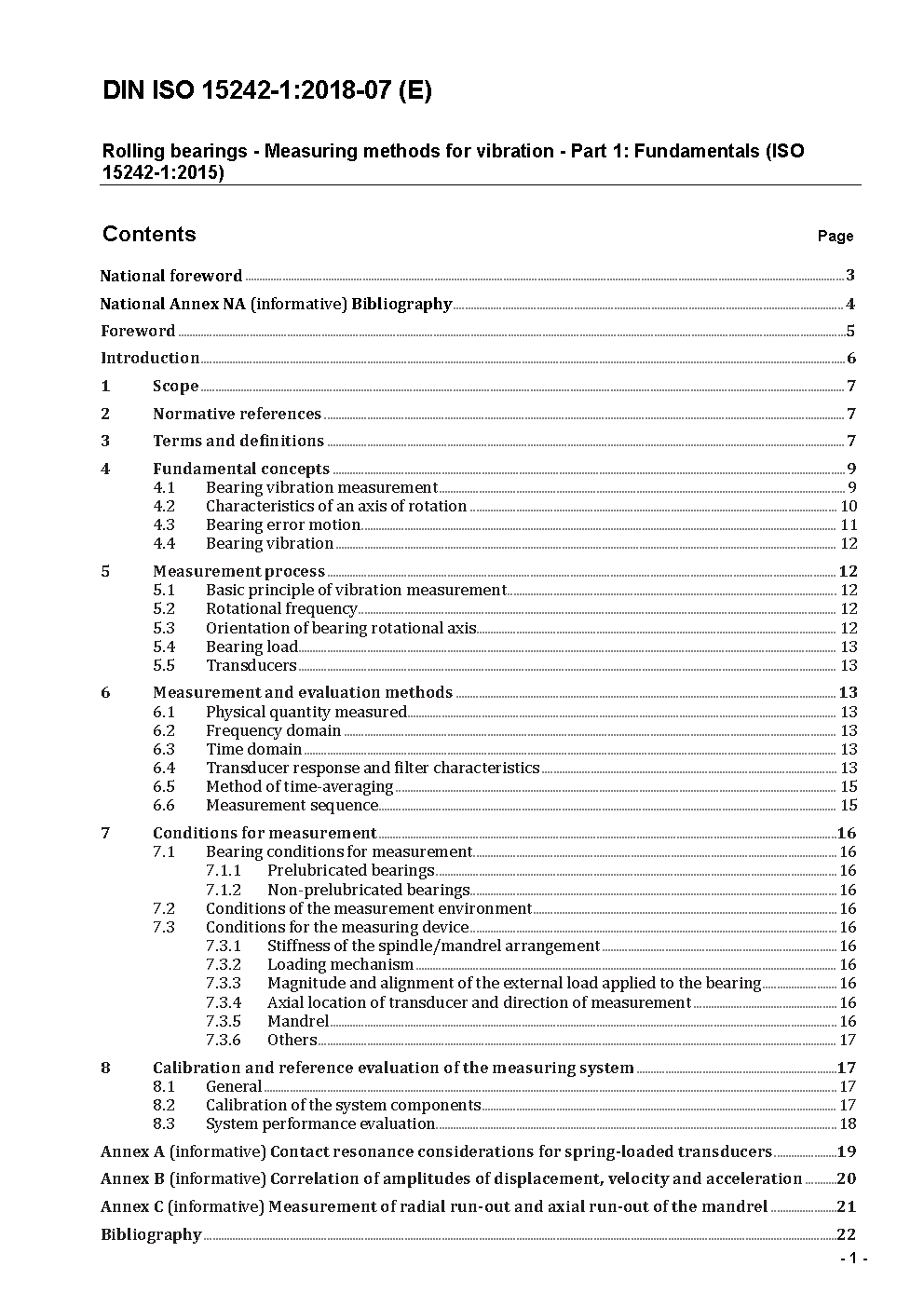 DIN ISO 15242-1:2018-07 (E)

Rolling bearings - Measuring methods for vibration - Part 1: Fundamentals (ISO 15242-1:2015)

Contents Page

National foreword 3
National Annex NA (informative) Bibliography 4
Foreword 5
Introduction 6
1 Scope 7
2 Normative references 7
3 Terms and definitions 7
4 Fundamental concepts 9
4.1 Bearing vibration measurement 9
4.2 Characteristics of an axis of rotation 10
4.3 Bearing error motion 11
4.4 Bearing vibration 12
5 Measurement process 12
5.1 Basic principle of vibration measurement 12
5.2 Rotational frequency 12
5.3 Orientation of bearing rotational axis 12
5.4 Bearing load 13
5.5 Transducers 13
6 Measurement and evaluation methods 13
6.1 Physical quantity measured 13
6.2 Frequency domain 13
6.3 Time domain 13
6.4 Transducer response and filter characteristics 13
6.5 Method of time-averaging 15
6.6 Measurement sequence 15
7 Conditions for measurement 16
7.1 Bearing conditions for measurement 16
7.1.1 Prelubricated bearings 16
7.1.2 Non-prelubricated bearings 16
7.2 Conditions of the measurement environment 16
7.3 Conditions for the measuring device 16
7.3.1 Stiffness of the spindle/mandrel arrangement 16
7.3.2 Loading mechanism 16
7.3.3 Magnitude and alignment of the external load applied to the bearing 16
7.3.4 Axial location of transducer and direction of measurement 16
7.3.5 Mandrel 16
7.3.6 Others 17
8 Calibration and reference evaluation of the measuring system 17
8.1 General 17
8.2 Calibration of the system components 17
8.3 System performance evaluation 18
Annex A (informative) Contact resonance considerations for spring-loaded transducers 19
Annex B (informative) Correlation of amplitudes of displacement, velocity and acceleration 20
Annex C (informative) Measurement of radial run-out and axial run-out of the mandrel 21
Bibliography 22

- 1 -